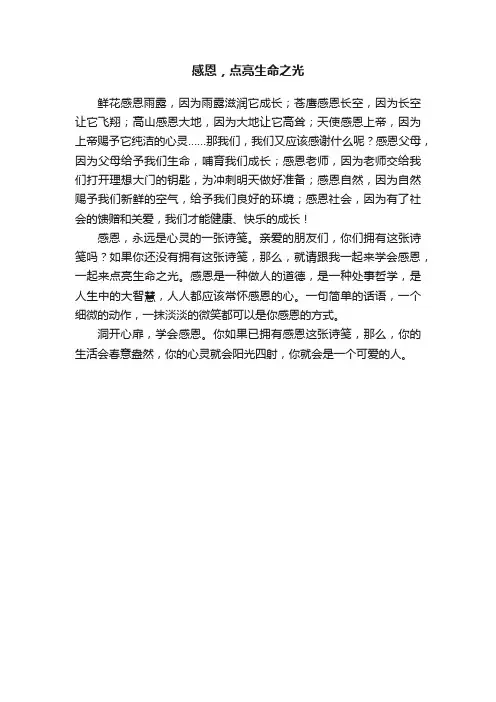 感恩，点亮生命之光

鲜花感恩雨露，因为雨露滋润它成长；苍鹰感恩长空，因为长空让它飞翔；高山感恩大地，因为大地让它高耸；天使感恩上帝，因为上帝赐予它纯洁的心灵……那我们，我们又应该感谢什么呢？感恩父母，因为父母给予我们生命，哺育我们成长；感恩老师，因为老师交给我们打开理想大门的钥匙，为冲刺明天做好准备；感恩自然，因为自然赐予我们新鲜的空气，给予我们良好的环境；感恩社会，因为有了社会的馈赠和关爱，我们才能健康、快乐的成长！

感恩，永远是心灵的一张诗笺。亲爱的朋友们，你们拥有这张诗笺吗？如果你还没有拥有这张诗笺，那么，就请跟我一起来学会感恩，一起来点亮生命之光。感恩是一种做人的道德，是一种处事哲学，是人生中的大智慧，人人都应该常怀感恩的心。一句简单的话语，一个细微的动作，一抹淡淡的微笑都可以是你感恩的方式。

洞开心扉，学会感恩。你如果已拥有感恩这张诗笺，那么，你的生活会春意盎然，你的心灵就会阳光四射，你就会是一个可爱的人。